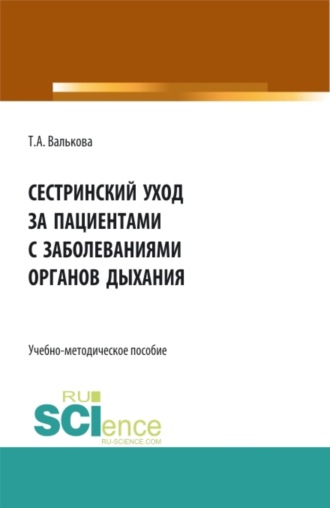 Т.А. Валькова

СЕСТРИНСКИЙ УХОД ЗА ПАЦИЕНТАМИ С ЗАБОЛЕВАНИЯМИ ОРГАНОВ ДЫХАНИЯ

Учебно-методическое пособие

RU SCIence RU-SCIENCE.COM